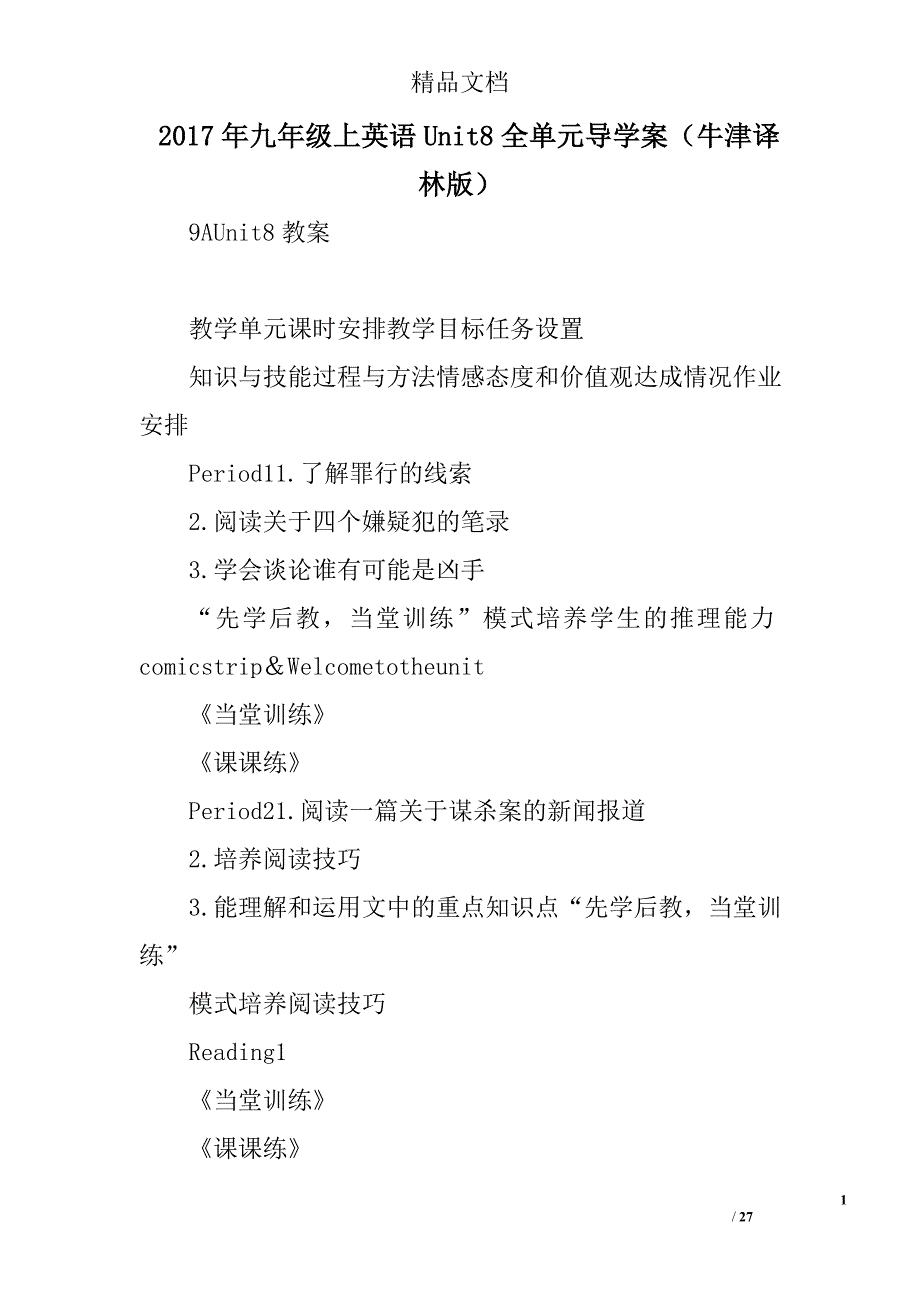 精品文档

2017年九年级上英语Unit8全单元导学案（牛津译林版）

9AUnit8教案

教学单元课时安排教学目标任务设置

知识与技能过程与方法情感态度和价值观达成情况作业安排

Period11.了解罪行的线索

2.阅读关于四个嫌疑犯的笔录

3.学会谈论谁有可能是凶手

“先学后教，当堂训练”模式培养学生的推理能力comicstrip＆Welcometotheunit

《当堂训练》

《课课练》

Period21.阅读一篇关于谋杀案的新闻报道

2.培养阅读技巧

3.能理解和运用文中的重点知识点“先学后教，当堂训练”

模式培养阅读技巧

Reading1

《当堂训练》

《课课练》

1

/ 27